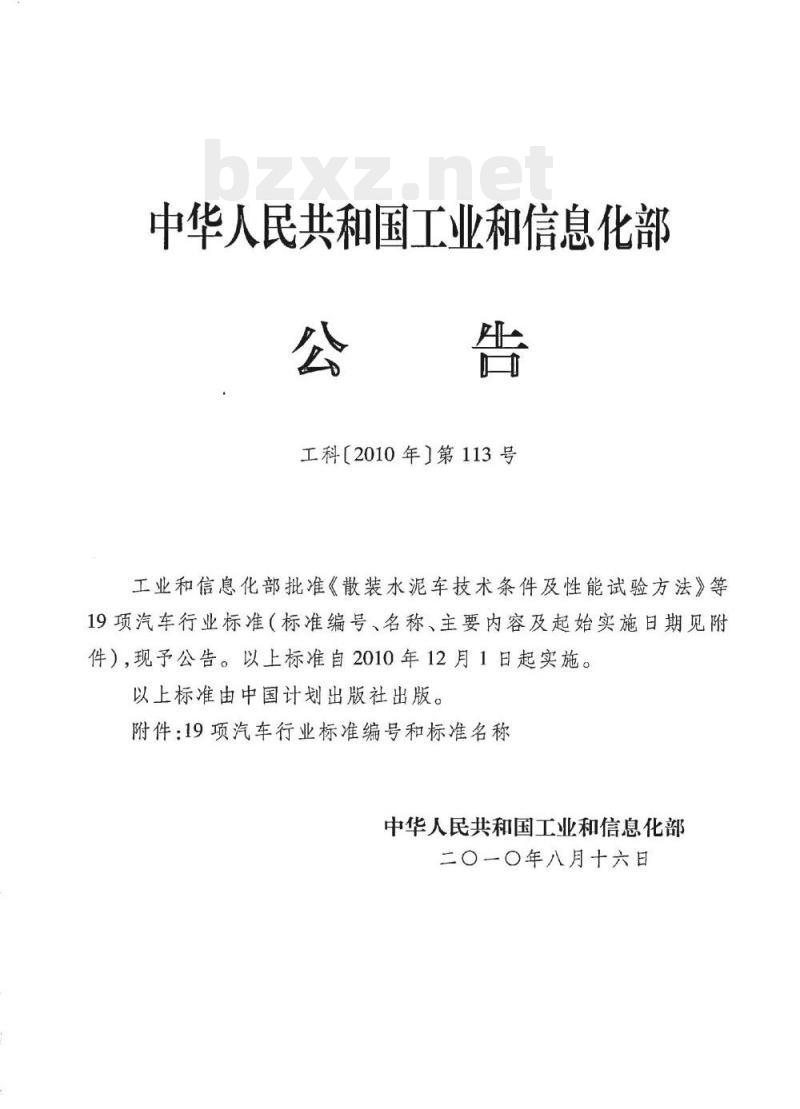 bzxz.net

中华人民共和国工业和信息化部

公　　告

工科〔2010年〕第113号

工业和信息化部批准《散装水泥车技术条件及性能试验方法》等19项汽车行业标准(标准编号、名称、主要内容及起始实施日期见附件),现予公告。以上标准自2010年12月1日起实施。

以上标准由中国计划出版社出版。

附件:19项汽车行业标准编号和标准名称

中华人民共和国工业和信息化部
二〇一〇年八月十六日